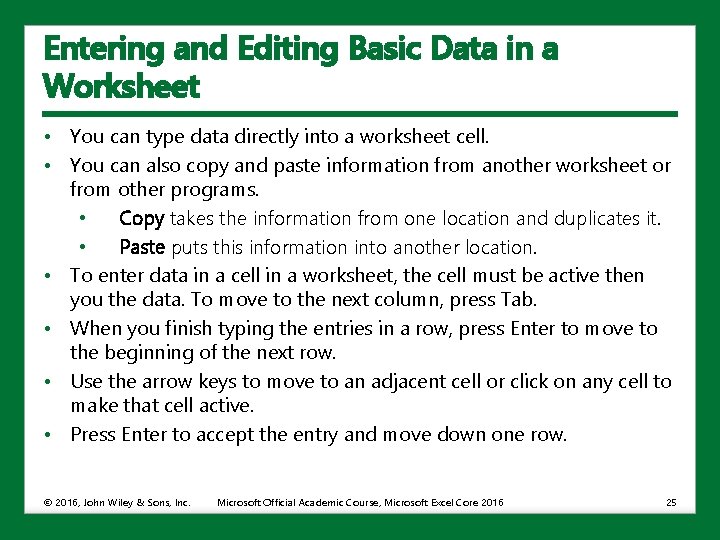 Entering and Editing Basic Data in a Worksheet

• You can type data directly into a worksheet cell.
• You can also copy and paste information from another worksheet or from other programs.
  • Copy takes the information from one location and duplicates it.
  • Paste puts this information into another location.
• To enter data in a cell in a worksheet, the cell must be active then you the data. To move to the next column, press Tab.
• When you finish typing the entries in a row, press Enter to move to the beginning of the next row.
• Use the arrow keys to move to an adjacent cell or click on any cell to make that cell active.
• Press Enter to accept the entry and move down one row.

© 2016, John Wiley & Sons, Inc. Microsoft Official Academic Course, Microsoft Excel Core 2016 25